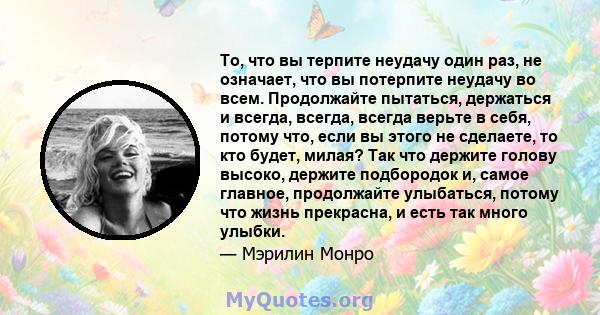 То, что вы терпите неудачу один раз, не означает, что вы потерпите неудачу во всем. Продолжайте пытаться, держаться и всегда, всегда, всегда верьте в себя, потому что, если вы этого не сделаете, то кто будет, милая? Так что держите голову высоко, держите подбородок и, самое главное, продолжайте улыбаться, потому что жизнь прекрасна, и есть так много улыбки.

— Мэрилин Монро

MyQuotes.org